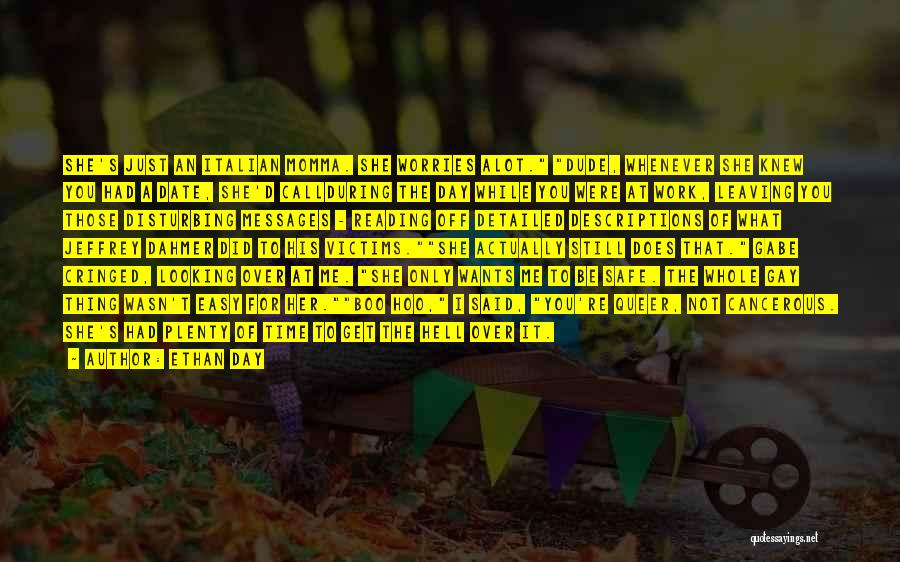 SHE'S JUST AN ITALIAN MOMMA. SHE WORRIES ALOT." "DUDE, WHENEVER SHE KNEW YOU HAD A DATE, SHE'D CALLDURING THE DAY WHILE YOU WERE AT WORK, LEAVING YOU THOSE DISTURBING MESSAGES - READING OFF DETAILED DESCRIPTIONS OF WHAT JEFFREY DAHMER DID TO HIS VICTIMS.""SHE ACTUALLY STILL DOES THAT." GABE CRINGED, LOOKING OVER AT ME. "SHE ONLY WANTS ME TO BE SAFE. THE WHOLE GAY THING WASN'T EASY FOR HER.""BOO HOO," I SAID, "YOU'RE QUEER, NOT CANCEROUS. SHE'S HAD PLENTY OF TIME TO GET THE HELL OVER IT.

- AUTHOR: ETHAN DAY

quotessayings.net